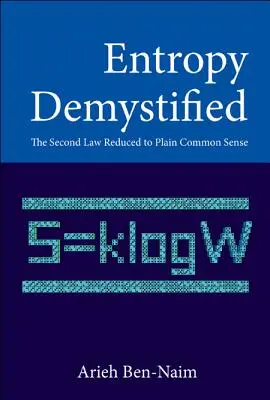 Entropy Demystified

The Second Law Reduced to Plain Common Sense

$S=k\log W$

Arieh Ben-Naim